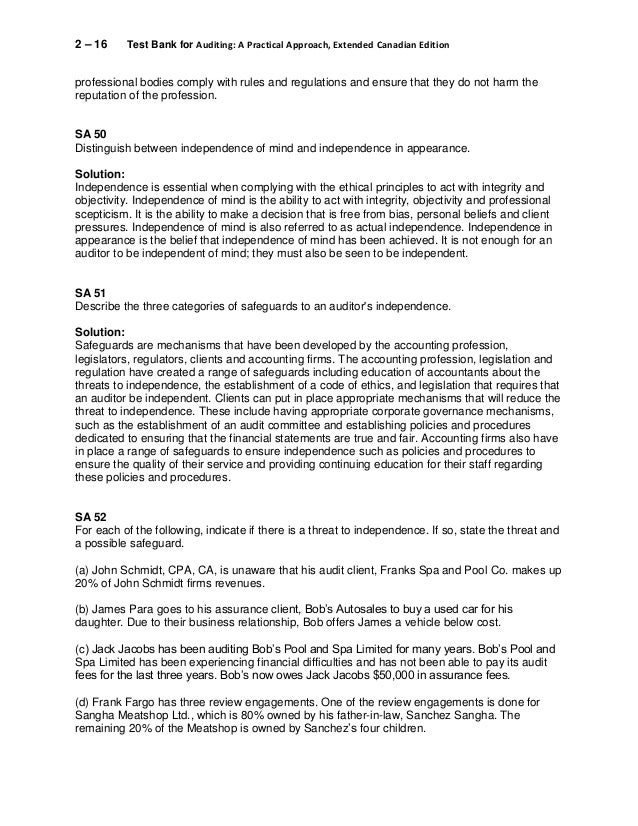 2 – 16 Test Bank for Auditing: A Practical Approach, Extended Canadian Edition

professional bodies comply with rules and regulations and ensure that they do not harm the reputation of the profession.

SA 50
Distinguish between independence of mind and independence in appearance.

Solution:
Independence is essential when complying with the ethical principles to act with integrity and objectivity. Independence of mind is the ability to act with integrity, objectivity and professional scepticism. It is the ability to make a decision that is free from bias, personal beliefs and client pressures. Independence of mind is also referred to as actual independence. Independence in appearance is the belief that independence of mind has been achieved. It is not enough for an auditor to be independent of mind; they must also be seen to be independent.

SA 51
Describe the three categories of safeguards to an auditor's independence.

Solution:
Safeguards are mechanisms that have been developed by the accounting profession, legislators, regulators, clients and accounting firms. The accounting profession, legislation and regulation have created a range of safeguards including education of accountants about the threats to independence, the establishment of a code of ethics, and legislation that requires that an auditor be independent. Clients can put in place appropriate mechanisms that will reduce the threat to independence. These include having appropriate corporate governance mechanisms, such as the establishment of an audit committee and establishing policies and procedures dedicated to ensuring that the financial statements are true and fair. Accounting firms also have in place a range of safeguards to ensure independence such as policies and procedures to ensure the quality of their service and providing continuing education for their staff regarding these policies and procedures.

SA 52
For each of the following, indicate if there is a threat to independence. If so, state the threat and a possible safeguard.

(a) John Schmidt, CPA, CA, is unaware that his audit client, Franks Spa and Pool Co. makes up 20% of John Schmidt firms revenues.

(b) James Para goes to his assurance client, Bob's Autosales to buy a used car for his daughter. Due to their business relationship, Bob offers James a vehicle below cost.

(c) Jack Jacobs has been auditing Bob's Pool and Spa Limited for many years. Bob's Pool and Spa Limited has been experiencing financial difficulties and has not been able to pay its audit fees for the last three years. Bob's now owes Jack Jacobs $50,000 in assurance fees.

(d) Frank Fargo has three review engagements. One of the review engagements is done for Sangha Meatshop Ltd., which is 80% owned by his father-in-law, Sanchez Sangha. The remaining 20% of the Meatshop is owned by Sanchez's four children.